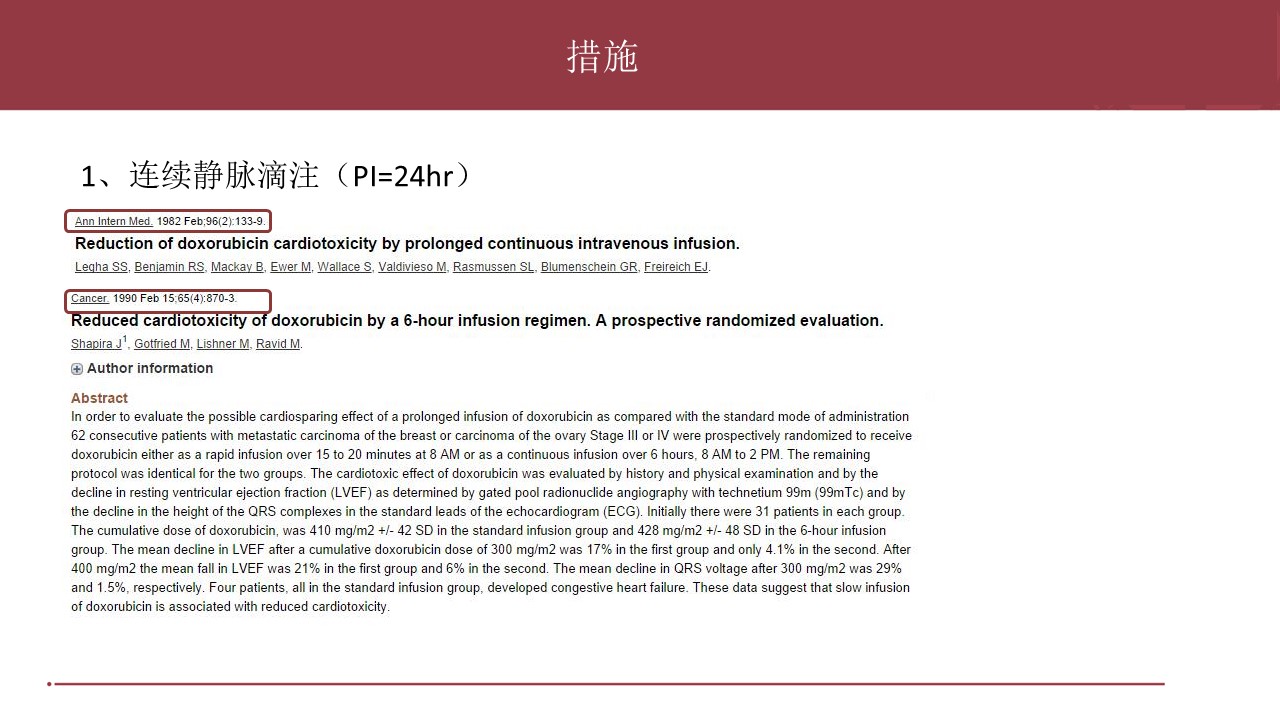 措施

1、连续静脉滴注（PI=24hr）

Ann Intern Med. 1982 Feb;96(2):133-9.

Reduction of doxorubicin cardiotoxicity by prolonged continuous intravenous infusion.

Legha SS, Benjamin RS, Mackay B, Ewer M, Wallace S, Valdivieso M, Rasmussen SL, Blumenschein GR, Freireich EJ.

Cancer. 1990 Feb 15;65(4):870-3.

Reduced cardiotoxicity of doxorubicin by a 6-hour infusion regimen. A prospective randomized evaluation.

Shapira J$^1$, Gotfried M, Lishner M, Ravid M.

Author information

Abstract

In order to evaluate the possible cardiosparing effect of a prolonged infusion of doxorubicin as compared with the standard mode of administration 62 consecutive patients with metastatic carcinoma of the breast or carcinoma of the ovary Stage III or IV were prospectively randomized to receive doxorubicin either as a rapid infusion over 15 to 20 minutes at 8 AM or as a continuous infusion over 6 hours, 8 AM to 2 PM. The remaining protocol was identical for the two groups. The cardiotoxic effect of doxorubicin was evaluated by history and physical examination and by the decline in resting ventricular ejection fraction (LVEF) as determined by gated pool radionuclide angiography with technetium 99m (99mTc) and by the decline in the height of the QRS complexes in the standard leads of the echocardiogram (ECG). Initially there were 31 patients in each group. The cumulative dose of doxorubicin, was 410 mg/m2 +/- 42 SD in the standard infusion group and 428 mg/m2 +/- 48 SD in the 6-hour infusion group. The mean decline in LVEF after a cumulative doxorubicin dose of 300 mg/m2 was 17% in the first group and only 4.1% in the second. After 400 mg/m2 the mean fall in LVEF was 21% in the first group and 6% in the second. The mean decline in QRS voltage after 300 mg/m2 was 29% and 1.5%, respectively. Four patients, all in the standard infusion group, developed congestive heart failure. These data suggest that slow infusion of doxorubicin is associated with reduced cardiotoxicity.